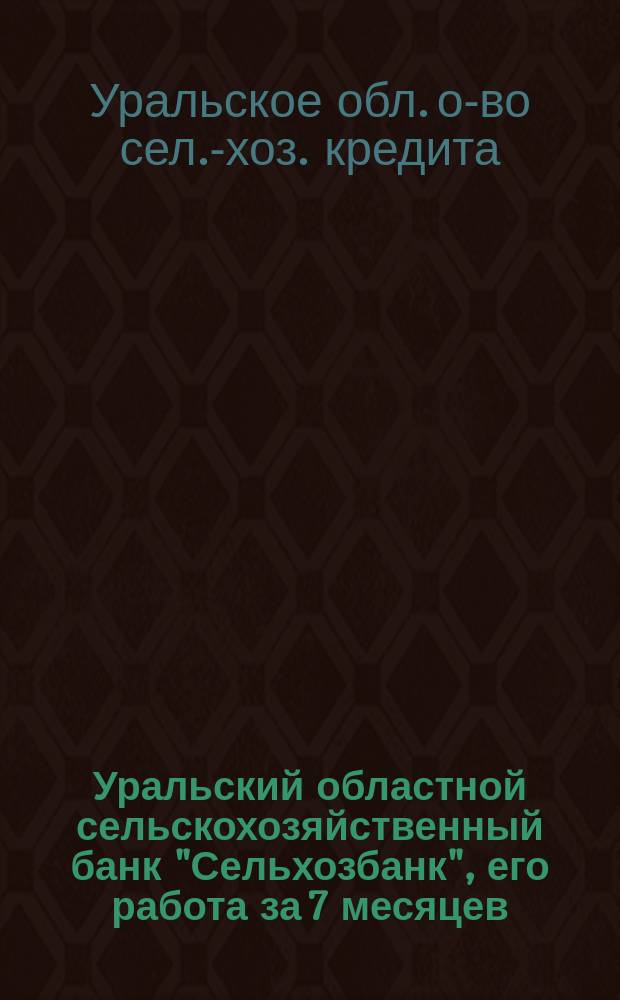 Уральское обл. о-во сел.-хоз. кредита

Уральский областной сельскохозяйственный банк "Сельхозбанк", его работа за 7 месяцев